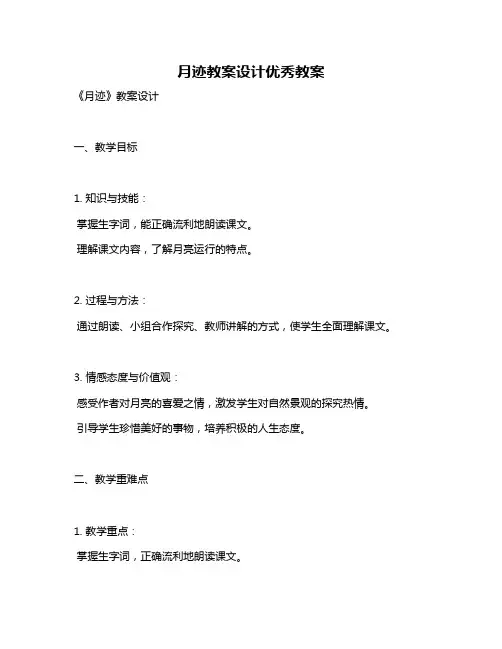 月迹教案设计优秀教案

《月迹》教案设计

一、教学目标

1. 知识与技能：

掌握生字词，能正确流利地朗读课文。

理解课文内容，了解月亮运行的特点。

2. 过程与方法：

通过朗读、小组合作探究、教师讲解的方式，使学生全面理解课文。

3. 情感态度与价值观：

感受作者对月亮的喜爱之情，激发学生对自然景观的探究热情。

引导学生珍惜美好的事物，培养积极的人生态度。

二、教学重难点

1. 教学重点：

掌握生字词，正确流利地朗读课文。